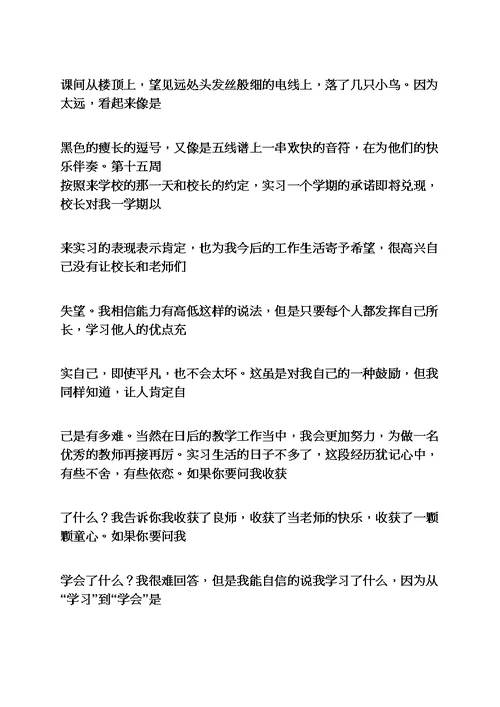 课间从楼顶上，望见远处头发丝般细的电线上，落了几只小鸟。因为太远，看起来像是

黑色的瘦长的逗号，又像是五线谱上一串欢快的音符，在为他们的快乐伴奏。第十五周
按照来学校的那一天和校长的约定，实习一个学期的承诺即将兑现，校长对我一学期以

来实习的表现表示肯定，也为我今后的工作生活寄予希望，很高兴自己没有让校长和老师们

失望。我相信能力有高低这样的说法，但是只要每个人都发挥自己所长，学习他人的优点充

实自己，即使平凡，也不会太坏。这虽是对我自己的一种鼓励，但我同样知道，让人肯定自

己是有多难。当然在日后的教学工作当中，我会更加努力，为做一名优秀的教师再接再厉。实习生活的日子不多了，这段经历犹记心中，有些不舍，有些依恋。如果你要问我收获

了什么？我告诉你我收获了良师，收获了当老师的快乐，收获了一颗颗童心。如果你要问我

学会了什么？我很难回答，但是我能自信的说我学习了什么，因为从“学习”到“学会”是